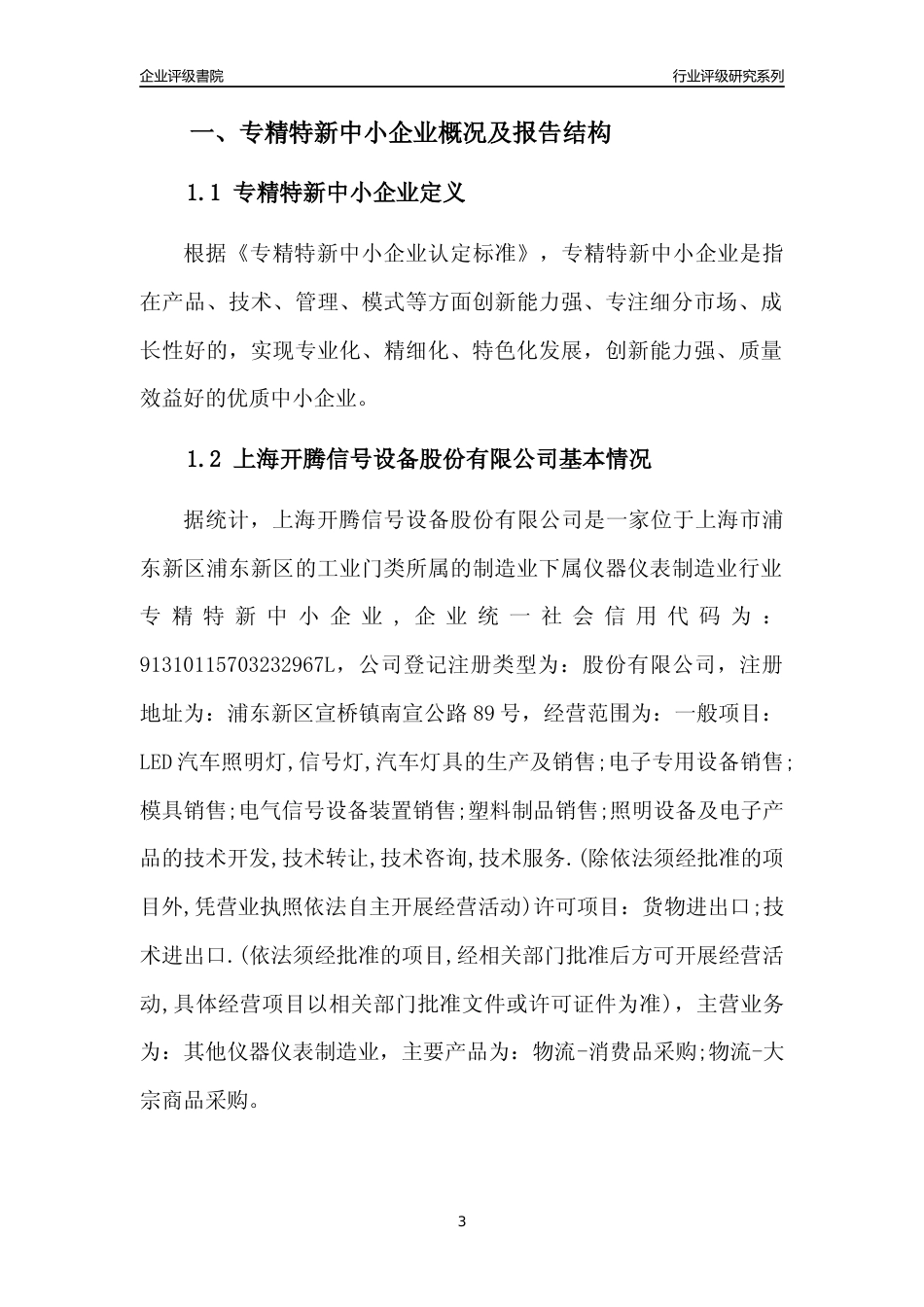 企业评级書院

行业评级研究系列

一、专精特新中小企业概况及报告结构

1.1 专精特新中小企业定义

根据《专精特新中小企业认定标准》，专精特新中小企业是指在产品、技术、管理、模式等方面创新能力强、专注细分市场、成长性好的，实现专业化、精细化、特色化发展，创新能力强、质量效益好的优质中小企业。

1.2 上海开腾信号设备股份有限公司基本情况

据统计，上海开腾信号设备股份有限公司是一家位于上海市浦东新区浦东新区的工业门类所属的制造业下属仪器仪表制造业行业专精特新中小企业，企业统一社会信用代码为：91310115703232967L，公司登记注册类型为：股份有限公司，注册地址为：浦东新区宣桥镇南宣公路89号，经营范围为：一般项目：LED汽车照明灯,信号灯,汽车灯具的生产及销售;电子专用设备销售;模具销售;电气信号设备装置销售;塑料制品销售;照明设备及电子产品的技术开发,技术转让,技术咨询,技术服务.(除依法须经批准的项目外,凭营业执照依法自主开展经营活动)许可项目：货物进出口;技术进出口.(依法须经批准的项目,经相关部门批准后方可开展经营活动,具体经营项目以相关部门批准文件或许可证件为准)，主营业务为：其他仪器仪表制造业，主要产品为：物流-消费品采购;物流-大宗商品采购。

3